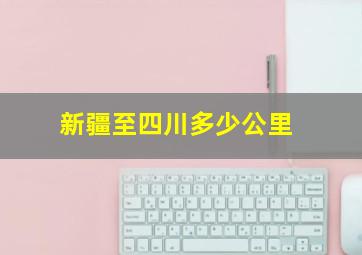 新疆至四川多少公里